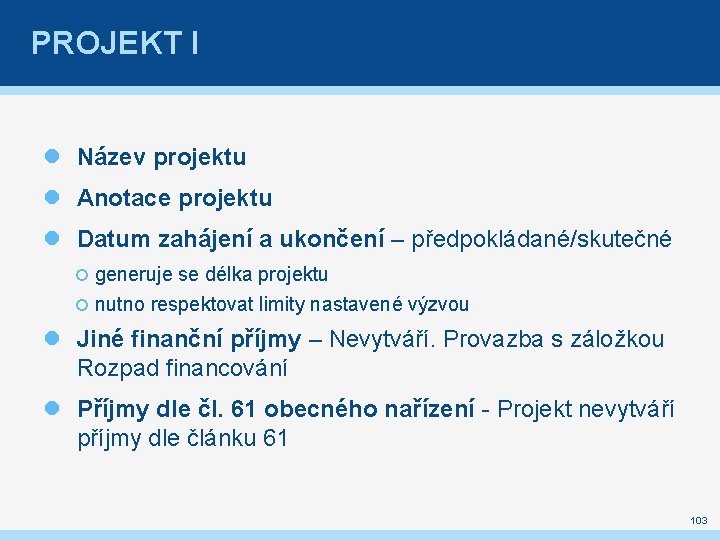 PROJEKT I

Název projektu

Anotace projektu

Datum zahájení a ukončení – předpokládané/skutečné

generuje se délka projektu

nutno respektovat limity nastavené výzvou

Jiné finanční příjmy – Nevytváří. Provazba s záložkou Rozpad financování

Příjmy dle čl. 61 obecného nařízení - Projekt nevytváří příjmy dle článku 61

103